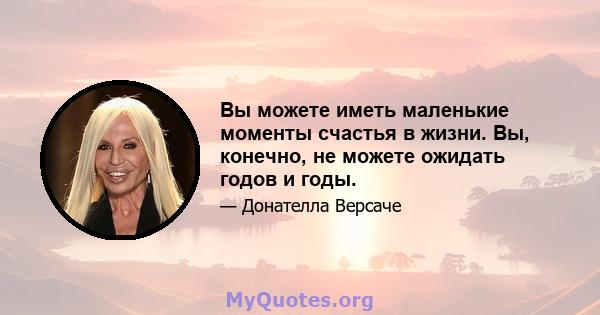 Вы можете иметь маленькие моменты счастья в жизни. Вы, конечно, не можете ожидать годов и годы.

— Донателла Версаче

MyQuotes.org